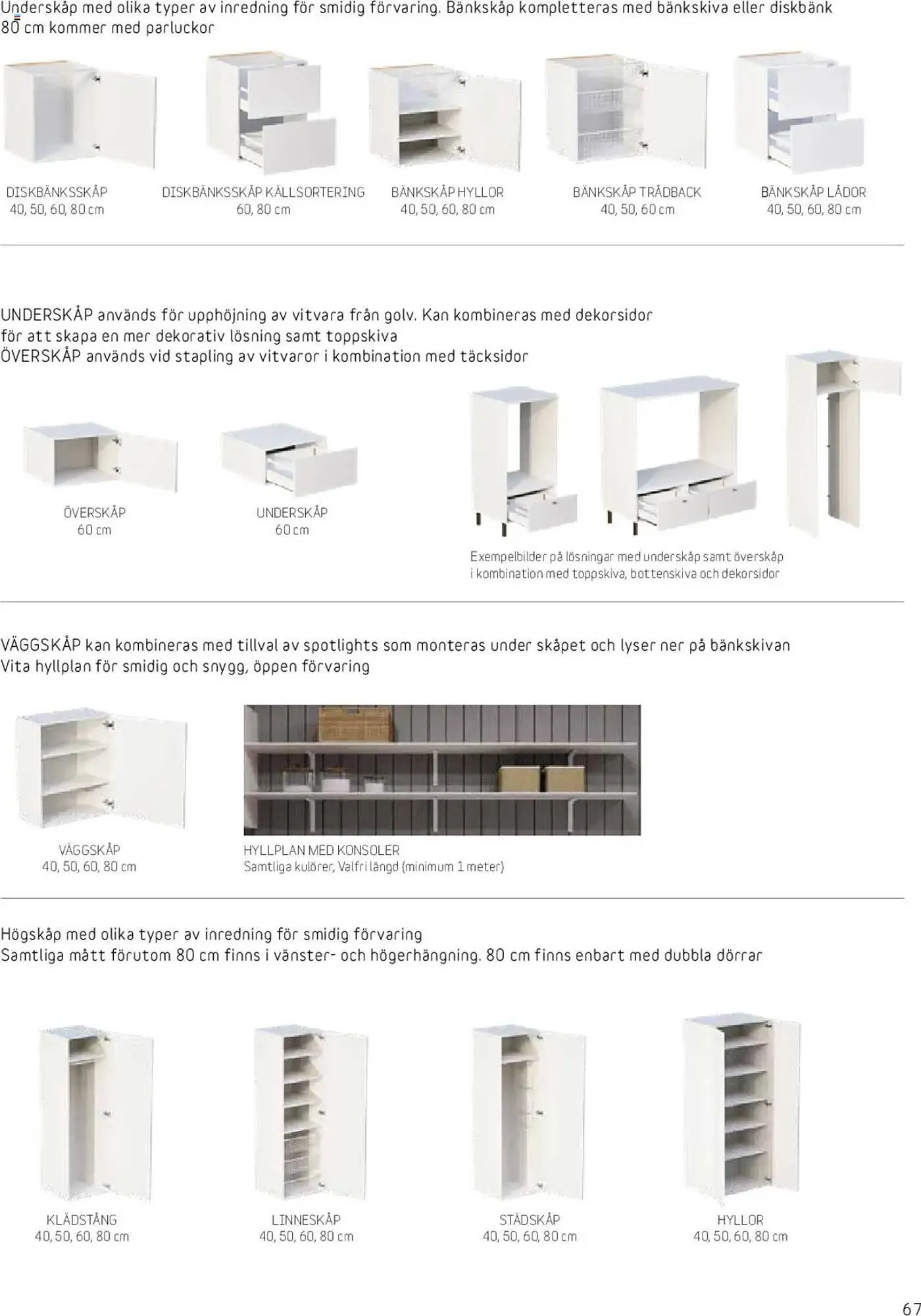 Underskåp med olika typer av inredning för smidig förvaring. Bänkskåp kompletteras med bänkskiva eller diskbänk 80 cm kommer med parluckor

DISKBÄNKSSKÅP
40, 50, 60, 80 cm

DISKBÄNKSSKÅP KÄLLSORTERING
60, 80 cm

BÄNKSKÅP HYLLOR
40, 50, 60, 80 cm

BÄNKSKÅP TRÅDBACK
40, 50, 60 cm

BÄNKSKÅP LÅDOR
40, 50, 60, 80 cm

UNDERSKÅP används för upphöjning av vitvara från golv. Kan kombineras med dekorsidor för att skapa en mer dekorativ lösning samt toppskiva
ÖVERSKÅP används vid stapling av vitvaror i kombination med täcksidor

ÖVERSKÅP
60 cm

UNDERSKÅP
60 cm

Exempelbilder på lösningar med underskåp samt överskåp i kombination med toppskiva, bottenskiva och dekorsidor

VÄGGSKÅP kan kombineras med tillval av spotlights som monteras under skåpet och lyser ner på bänkskivan
Vita hyllplan för smidig och snygg, öppen förvaring

VÄGGSKÅP
40, 50, 60, 80 cm

HYLLPLAN MED KONSOLER
Samtliga kulörer, Valfri längd (minimum 1 meter)

Högskåp med olika typer av inredning för smidig förvaring
Samtliga mått förutom 80 cm finns i vänster- och högerhängning. 80 cm finns enbart med dubbla dörrar

KLÄDSTÅNG
40, 50, 60, 80 cm

LINNESKÅP
40, 50, 60, 80 cm

STÄDSKÅP
40, 50, 60, 80 cm

HYLLOR
40, 50, 60, 80 cm

67